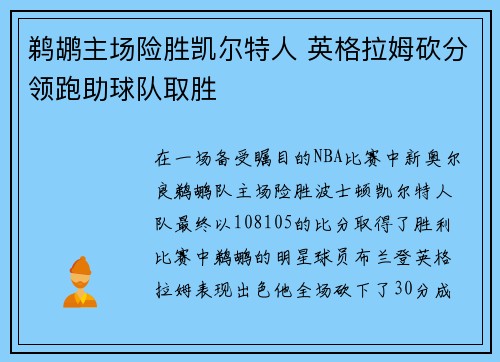 鹈鹕主场险胜凯尔特人 英格拉姆砍分领跑助球队取胜

在一场备受瞩目的NBA比赛中新奥尔良鹈鹕队主场险胜波士顿凯尔特人队最终以108105的比分取得了胜利比赛中鹈鹕的明星球员布兰登英格拉姆表现出色他全场砍下了30分成